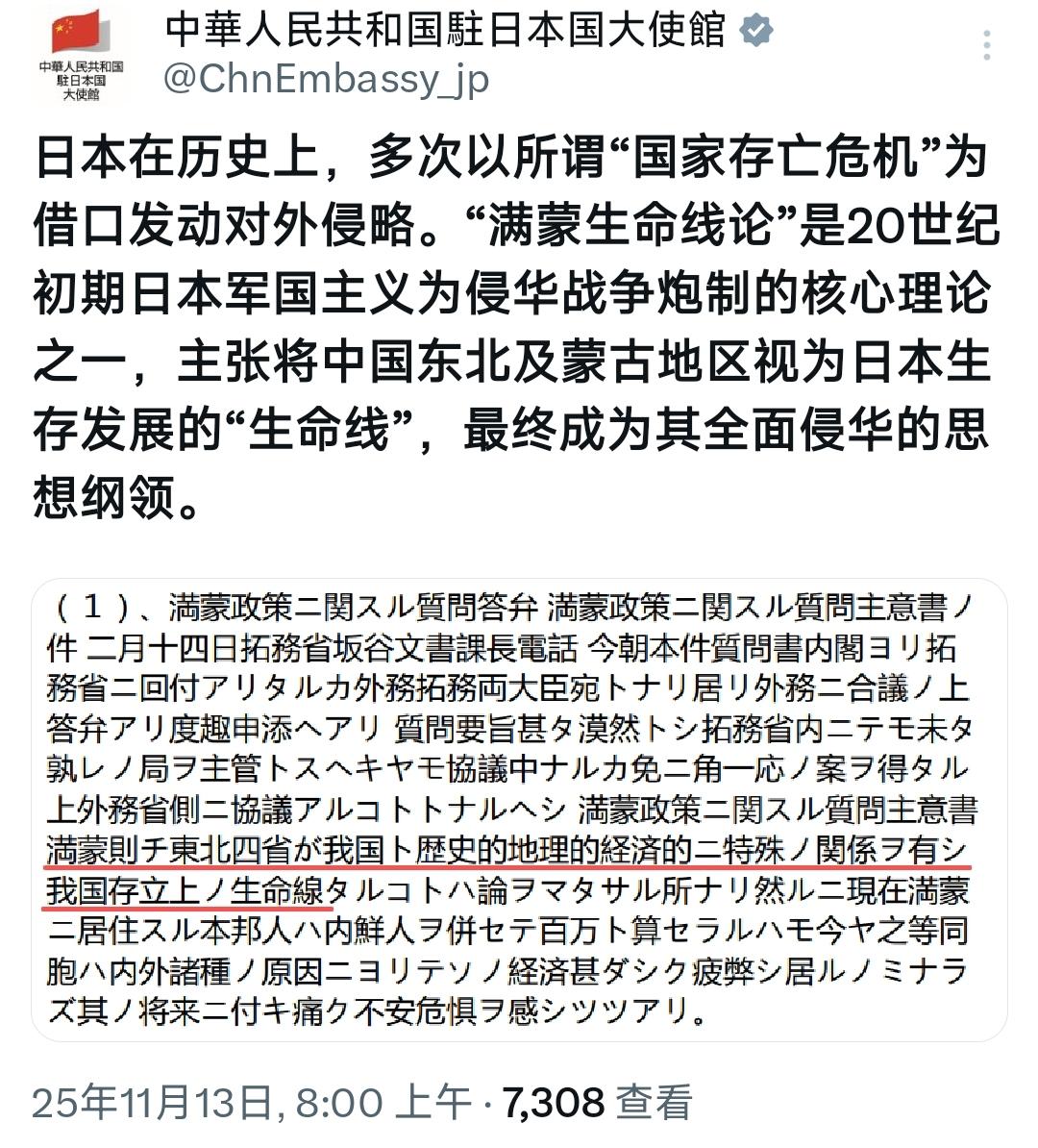 中華人民共和国
駐日本国
大使館

中華人民共和国駐日本国大使館
@ChnEmbassy_jp

日本在历史上，多次以所谓“国家存亡危机”为借口发动对外侵略。“满蒙生命线论”是20世纪初期日本军国主义为侵华战争炮制的核心理论之一，主张将中国东北及蒙古地区视为日本生存发展的“生命线”，最终成为其全面侵华的思想纲领。

（１）、満蒙政策ニ関スル質問答弁 満蒙政策ニ関スル質問主意書ノ件 二月十四日拓務省坂谷文書課長電話 今朝本件質問書内閣ヨリ拓務省ニ回付アリタルカ外務拓務両大臣宛トナリ居リ外務ニ合議ノ上答弁アリ度趣申添ヘアリ 質問要旨甚タ漠然トシ拓務省内ニテモ未タ孰レノ局ヲ主管トスヘキヤモ協議中ナルカ免ニ角一応ノ案ヲ得タル上外務省側ニ協議アルコトトナルヘシ 満蒙政策ニ関スル質問主意書 満蒙則チ東北四省が我国ト歴史的地理的経済的ニ特殊ノ関係ヲ有シ我国存立上ノ生命線タルコトハ論ヲマタサル所ナリ然ルニ現在満蒙ニ居住スル本邦人ハ内鮮人ヲ併セテ百万ト算セラルハモ今ヤ之等同胞ハ内外諸種ノ原因ニヨリテソノ経済甚ダシク疲弊シ居ルノミナラズ其ノ将来ニ付キ痛ク不安危惧ヲ感シツツアリ。

25年11月13日, 8:00 上午 · 7,308 查看